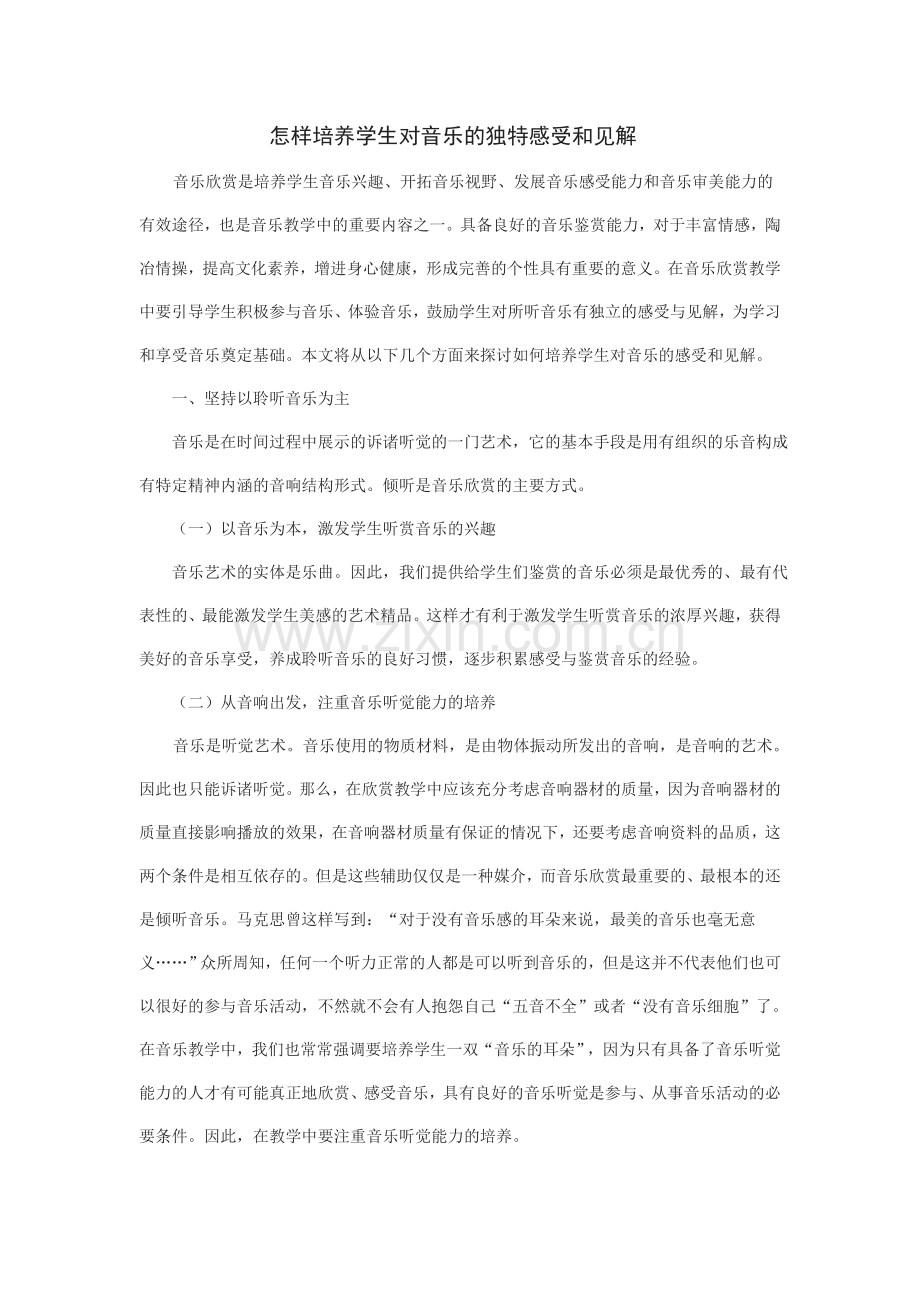 怎样培养学生对音乐的独特感受和见解

音乐欣赏是培养学生音乐兴趣、开拓音乐视野、发展音乐感受能力和音乐审美能力的有效途径，也是音乐教学中的重要内容之一。具备良好的音乐鉴赏能力，对于丰富情感，陶冶情操，提高文化素养，增进身心健康，形成完善的个性具有重要的意义。在音乐欣赏教学中要引导学生积极参与音乐、体验音乐，鼓励学生对所听音乐有独立的感受与见解，为学习和享受音乐奠定基础。本文将从以下几个方面来探讨如何培养学生对音乐的感受和见解。

一、坚持以聆听音乐为主

音乐是在时间过程中展示的诉诸听觉的一门艺术，它的基本手段是用有组织的乐音构成有特定精神内涵的音响结构形式。倾听是音乐欣赏的主要方式。

（一）以音乐为本，激发学生听赏音乐的兴趣

音乐艺术的实体是乐曲。因此，我们提供给学生们鉴赏的音乐必须是最优秀的、最有代表性的、最能激发学生美感的艺术精品。这样才有利于激发学生听赏音乐的浓厚兴趣，获得美好的音乐享受，养成聆听音乐的良好习惯，逐步积累感受与鉴赏音乐的经验。

（二）从音响出发，注重音乐听觉能力的培养

音乐是听觉艺术。音乐使用的物质材料，是由物体振动所发出的音响，是音响的艺术。因此也只能诉诸听觉。那么，在欣赏教学中应该充分考虑音响器材的质量，因为音响器材的质量直接影响播放的效果，在音响器材质量有保证的情况下，还要考虑音响资料的品质，这两个条件是相互依存的。但是这些辅助仅仅是一种媒介，而音乐欣赏最重要的、最根本的还是倾听音乐。马克思曾这样写到：“对于没有音乐感的耳朵来说，最美的音乐也毫无意义……”众所周知，任何一个听力正常的人都是可以听到音乐的，但是这并不代表他们也可以很好的参与音乐活动，不然就不会有人抱怨自己“五音不全”或者“没有音乐细胞”了。在音乐教学中，我们也常常强调要培养学生一双“音乐的耳朵”，因为只有具备了音乐听觉能力的人才有可能真正地欣赏、感受音乐，具有良好的音乐听觉是参与、从事音乐活动的必要条件。因此，在教学中要注重音乐听觉能力的培养。

www.zixin.com.cn